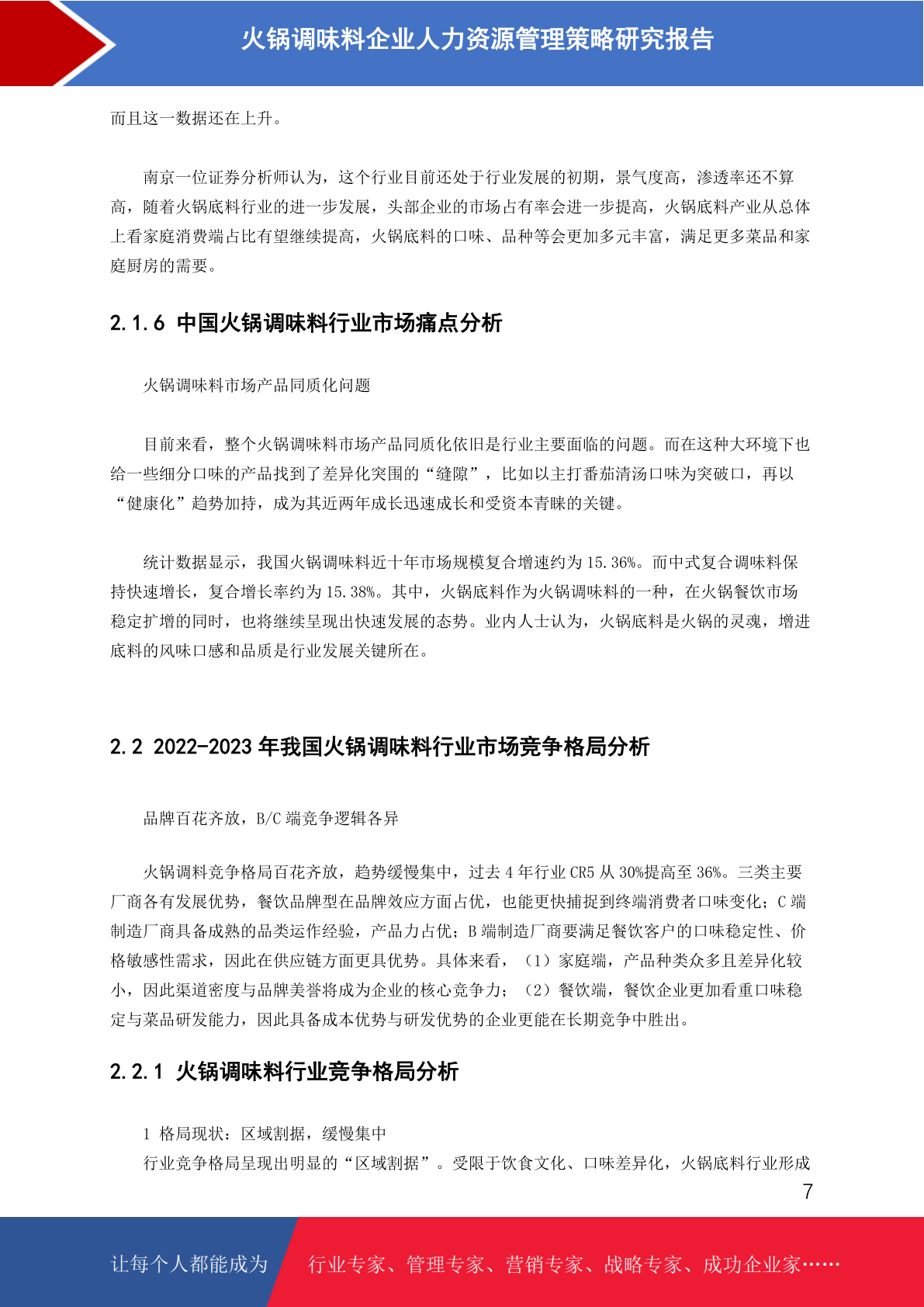 火锅调味料企业人力资源管理策略研究报告

而且这一数据还在上升。

南京一位证券分析师认为，这个行业目前还处于行业发展的初期，景气度高，渗透率还不算高，随着火锅底料行业的进一步发展，头部企业的市场占有率会进一步提高，火锅底料产业从总体上看家庭消费端占比有望继续提高，火锅底料的口味、品种等会更加多元丰富，满足更多菜品和家庭厨房的需要。

2.1.6 中国火锅调味料行业市场痛点分析

火锅调味料市场产品同质化问题

目前来看，整个火锅调味料市场产品同质化依旧是行业主要面临的问题。而在这种大环境下也给一些细分口味的产品找到了差异化突围的“缝隙”，比如以主打番茄清汤口味为突破口，再以“健康化”趋势加持，成为其近两年成长迅速成长和受资本青睐的关键。

统计数据显示，我国火锅调味料近十年市场规模复合增速约为 15.36%。而中式复合调味料保持快速增长，复合增长率约为 15.38%。其中，火锅底料作为火锅调味料的一种，在火锅餐饮市场稳定扩增的同时，也将继续呈现出快速发展的态势。业内人士认为，火锅底料是火锅的灵魂，增进底料的风味口感和品质是行业发展关键所在。

2.2 2022-2023 年我国火锅调味料行业市场竞争格局分析

品牌百花齐放，B/C 端竞争逻辑各异

火锅调料竞争格局百花齐放，趋势缓慢集中，过去 4 年行业 CR5 从 30%提高至 36%。三类主要厂商各有发展优势，餐饮品牌型在品牌效应方面占优，也能更快捕捉到终端消费者口味变化；C 端制造厂商具备成熟的品类运作经验，产品力占优；B 端制造厂商要满足餐饮客户的口味稳定性、价格敏感性需求，因此在供应链方面更具优势。具体来看，（1）家庭端，产品种类众多且差异化较小，因此渠道密度与品牌美誉将成为企业的核心竞争力；（2）餐饮端，餐饮企业更加看重口味稳定与菜品研发能力，因此具备成本优势与研发优势的企业更能在长期竞争中胜出。

2.2.1 火锅调味料行业竞争格局分析

1 格局现状：区域割据，缓慢集中
行业竞争格局呈现出明显的“区域割据”。受限于饮食文化、口味差异化，火锅底料行业形成

7

让每个人都能成为 行业专家、管理专家、营销专家、战略专家、成功企业家……